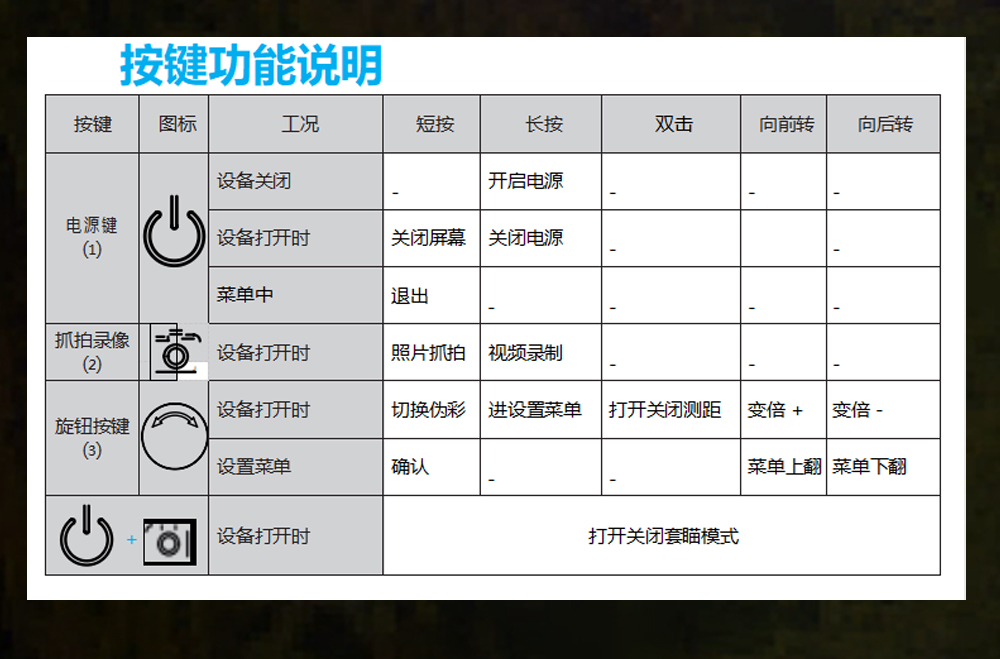 按键功能说明

| 按键 | 图标 | 工况 | 短按 | 长按 | 双击 | 向前转 | 向后转 |
|---|---|---|---|---|---|---|---|
| 电源键 (1) | | 设备关闭 | - | 开启电源 | - | - | - |
| | | 设备打开时 | 关闭屏幕 | 关闭电源 | - | | - |
| | | 菜单中 | 退出 | - | - | - | - |
| 抓拍录像 (2) | | 设备打开时 | 照片抓拍 | 视频录制 | - | - | - |
| 旋钮按键 (3) | | 设备打开时 | 切换伪彩 | 进设置菜单 | 打开关闭测距 | 变倍 + | 变倍 - |
| | | 设置菜单 | 确认 | - | - | 菜单上翻 | 菜单下翻 |
| + | | 设备打开时 | 打开关闭套瞄模式 | | | | |